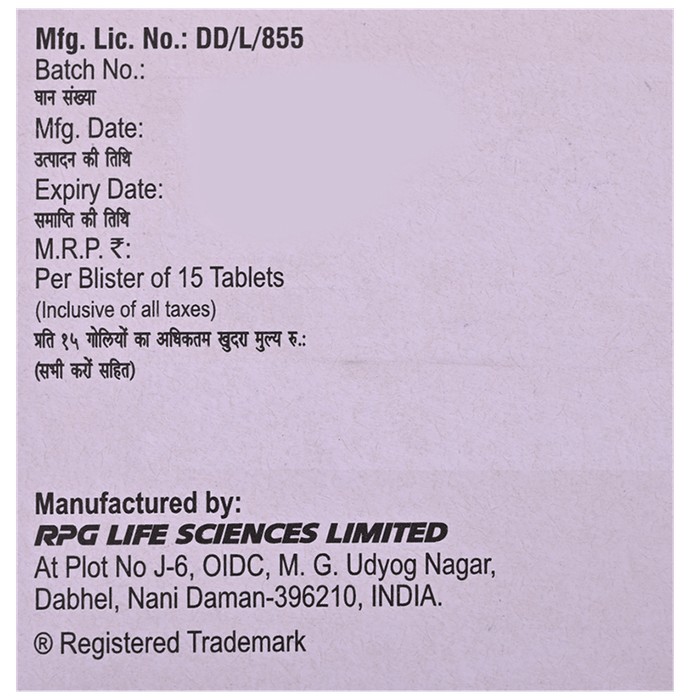 Mfg. Lic. No.: DD/L/855
Batch No.:
घान संख्या
Mfg. Date:
उत्पादन की तिथि
Expiry Date:
समाप्ति की तिथि
M.R.P. ₹:
Per Blister of 15 Tablets
(Inclusive of all taxes)
प्रति १५ गोलियों का अधिकतम खुदरा मुल्य रु.:
(सभी करों सहित)

Manufactured by:
RPG LIFE SCIENCES LIMITED
At Plot No J-6, OIDC, M. G. Udyog Nagar, Dabhel, Nani Daman-396210, INDIA.

® Registered Trademark